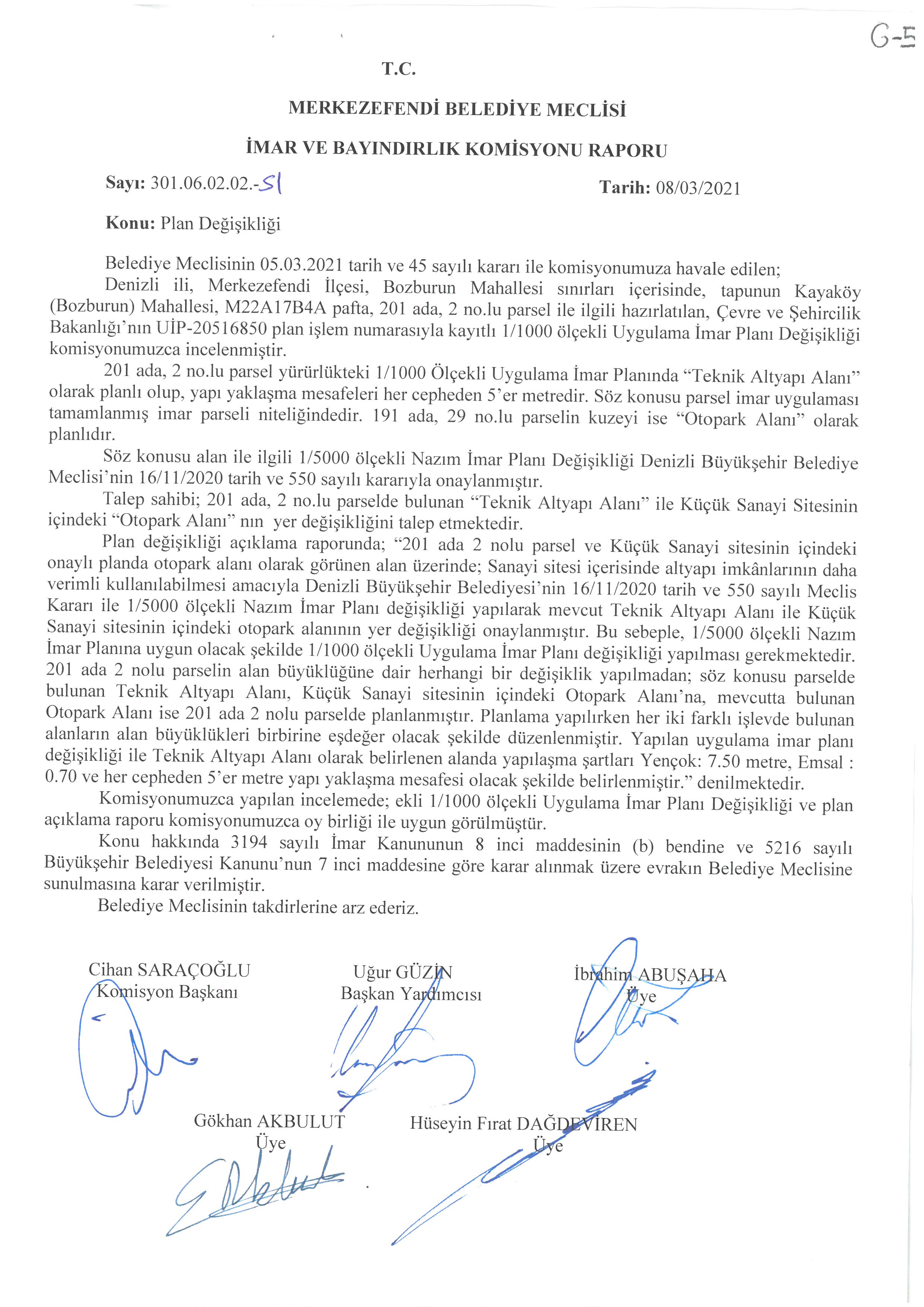 G-5

T.C.

MERKEZEFENDİ BELEDİYE MECLİSİ

İMAR VE BAYINDIRLIK KOMİSYONU RAPORU

Sayı: 301.06.02.02.-51

Tarih: 08/03/2021

Konu: Plan Değişikliği

Belediye Meclisinin 05.03.2021 tarih ve 45 sayılı kararı ile komisyonumuza havale edilen;

Denizli ili, Merkezefendi İlçesi, Bozburun Mahallesi sınırları içerisinde, tapunun Kayaköy (Bozburun) Mahallesi, M22A17B4A pafta, 201 ada, 2 no.lu parsel ile ilgili hazırlatılan, Çevre ve Şehircilik Bakanlığı'nın UİP-20516850 plan işlem numarasıyla kayıtlı 1/1000 ölçekli Uygulama İmar Planı Değişikliği komisyonumuzca incelenmiştir.

201 ada, 2 no.lu parsel yürürlükteki 1/1000 Ölçekli Uygulama İmar Planında "Teknik Altyapı Alanı" olarak planlı olup, yapı yaklaşma mesafeleri her cepheden 5'er metredir. Söz konusu parsel imar uygulaması tamamlanmış imar parseli niteliğindedir. 191 ada, 29 no.lu parselin kuzeyi ise "Otopark Alanı" olarak planlıdır.

Söz konusu alan ile ilgili 1/5000 ölçekli Nazım İmar Planı Değişikliği Denizli Büyükşehir Belediye Meclisi'nin 16/11/2020 tarih ve 550 sayılı kararıyla onaylanmıştır.

Talep sahibi; 201 ada, 2 no.lu parselde bulunan "Teknik Altyapı Alanı" ile Küçük Sanayi Sitesinin içindeki "Otopark Alanı" nın yer değişikliğini talep etmektedir.

Plan değişikliği açıklama raporunda; "201 ada 2 nolu parsel ve Küçük Sanayi sitesinin içindeki onaylı planda otopark alanı olarak görünen alan üzerinde; Sanayi sitesi içerisinde altyapı imkânlarının daha verimli kullanılabilmesi amacıyla Denizli Büyükşehir Belediyesi'nin 16/11/2020 tarih ve 550 sayılı Meclis Kararı ile 1/5000 ölçekli Nazım İmar Planı değişikliği yapılarak mevcut Teknik Altyapı Alanı ile Küçük Sanayi sitesinin içindeki otopark alanının yer değişikliği onaylanmıştır. Bu sebeple, 1/5000 ölçekli Nazım İmar Planına uygun olacak şekilde 1/1000 ölçekli Uygulama İmar Planı değişikliği yapılması gerekmektedir. 201 ada 2 nolu parselin alan büyüklüğüne dair herhangi bir değişiklik yapılmadan; söz konusu parselde bulunan Teknik Altyapı Alanı, Küçük Sanayi sitesinin içindeki Otopark Alanı'na, mevcutta bulunan Otopark Alanı ise 201 ada 2 nolu parselde planlanmıştır. Planlama yapılırken her iki farklı işlevde bulunan alanların alan büyüklükleri birbirine eşdeğer olacak şekilde düzenlenmiştir. Yapılan uygulama imar planı değişikliği ile Teknik Altyapı Alanı olarak belirlenen alanda yapılaşma şartları Yençok: 7.50 metre, Emsal : 0.70 ve her cepheden 5'er metre yapı yaklaşma mesafesi olacak şekilde belirlenmiştir." denilmektedir.

Komisyonumuzca yapılan incelemede; ekli 1/1000 ölçekli Uygulama İmar Planı Değişikliği ve plan açıklama raporu komisyonumuzca oy birliği ile uygun görülmüştür.

Konu hakkında 3194 sayılı İmar Kanununun 8 inci maddesinin (b) bendine ve 5216 sayılı Büyükşehir Belediyesi Kanunu'nun 7 inci maddesine göre karar alınmak üzere evrakın Belediye Meclisine sunulmasına karar verilmiştir.

Belediye Meclisinin takdirlerine arz ederiz.

Cihan SARAÇOĞLU
Komisyon Başkanı

Uğur GÜZİN
Başkan Yardımcısı

İbrahim ABUŞAHA
Üye

Gökhan AKBULUT
Üye

Hüseyin Fırat DAĞDEVİREN
Üye